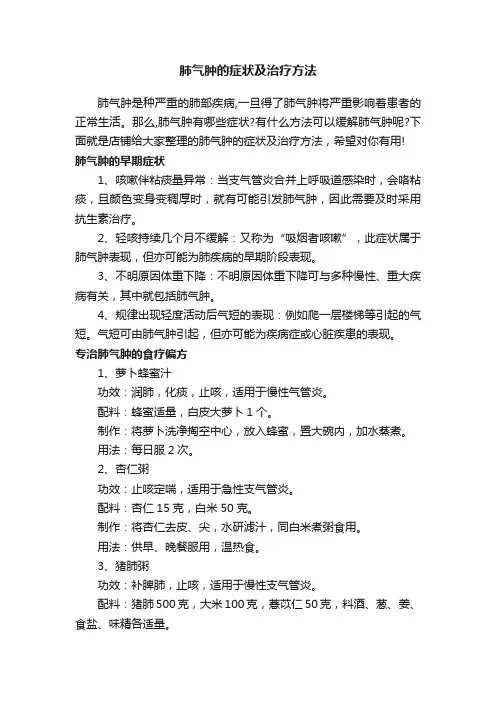 肺气肿的症状及治疗方法

肺气肿是种严重的肺部疾病,一旦得了肺气肿将严重影响着患者的正常生活。那么,肺气肿有哪些症状?有什么方法可以缓解肺气肿呢?下面就是店铺给大家整理的肺气肿的症状及治疗方法，希望对你有用!

肺气肿的早期症状

1、咳嗽伴粘痰量异常：当支气管炎合并上呼吸道感染时，会咯粘痰，且颜色变身变稠厚时，就有可能引发肺气肿，因此需要及时采用抗生素治疗。

2、轻咳持续几个月不缓解：又称为“吸烟者咳嗽”，此症状属于肺气肿表现，但亦可能为肺疾病的早期阶段表现。

3、不明原因体重下降：不明原因体重下降可与多种慢性、重大疾病有关，其中就包括肺气肿。

4、规律出现轻度活动后气短的表现：例如爬一层楼梯等引起的气短。气短可由肺气肿引起，但亦可能为疾病症或心脏疾患的表现。

专治肺气肿的食疗偏方

1、萝卜蜂蜜汁

功效：润肺，化痰，止咳，适用于慢性气管炎。

配料：蜂蜜适量，白皮大萝卜 1 个。

制作：将萝卜洗净掏空中心，放入蜂蜜，置大碗内，加水蒸煮。

用法：每日服 2 次。

2、杏仁粥

功效：止咳定喘，适用于急性支气管炎。

配料：杏仁 15 克，白米 50 克。

制作：将杏仁去皮、尖，水研滤汁，同白米煮粥食用。

用法：供早、晚餐服用，温热食。

3、猪肺粥

功效：补脾肺，止咳，适用于慢性支气管炎。

配料：猪肺 500 克，大米 100 克，薏苡仁 50 克，料酒、葱、姜、食盐、味精各适量。